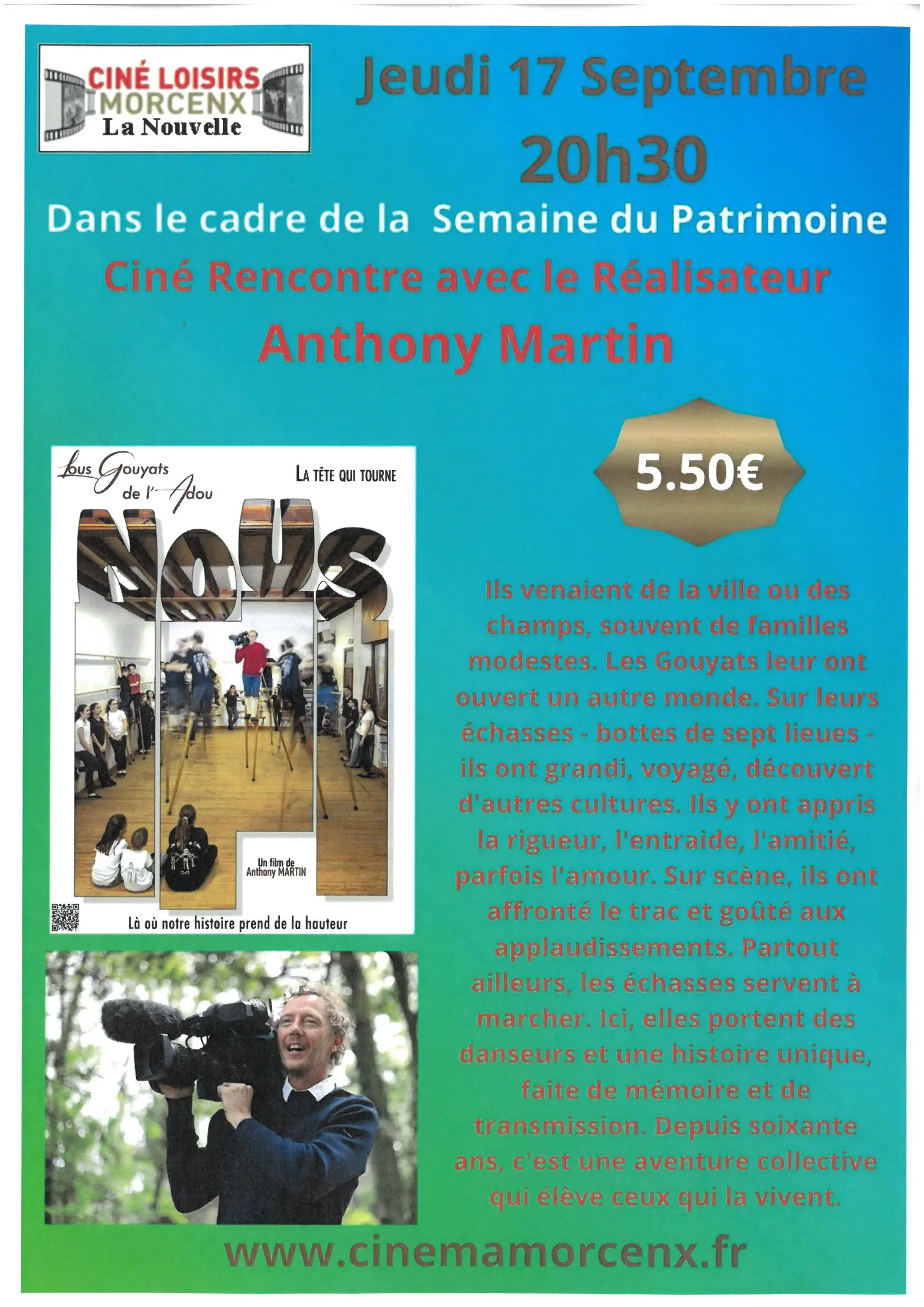 CINÉ LOISIRS
MORCENX
La Nouvelle

Jeudi 17 Septembre
20h30

Dans le cadre de la Semaine du Patrimoine

Ciné Rencontre avec le Réalisateur

Anthony Martin

Lous Gouyats de l'Adou

LA TÊTE QUI TOURNE

NOUS

Un film de Anthony MARTIN

Là où notre histoire prend de la hauteur

5.50€

Ils venaient de la ville ou des champs, souvent de familles modestes. Les Gouyats leur ont ouvert un autre monde. Sur leurs échasses - bottes de sept lieues - ils ont grandi, voyagé, découvert d'autres cultures. Ils y ont appris la rigueur, l'entraide, l'amitié, parfois l'amour. Sur scène, ils ont affronté le trac et goûté aux applaudissements. Partout ailleurs, les échasses servent à marcher. Ici, elles portent des danseurs et une histoire unique, faite de mémoire et de transmission. Depuis soixante ans, c'est une aventure collective qui élève ceux qui la vivent.

www.cinemamorcenx.fr